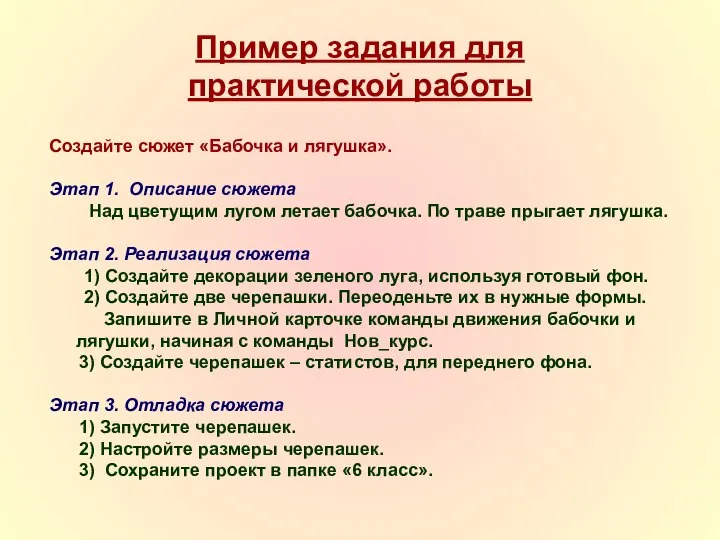 Пример задания для практической работы

Создайте сюжет «Бабочка и лягушка».

Этап 1. Описание сюжета
Над цветущим лугом летает бабочка. По траве прыгает лягушка.

Этап 2. Реализация сюжета
1) Создайте декорации зеленого луга, используя готовый фон.
2) Создайте две черепашки. Переоденьте их в нужные формы.
Запишите в Личной карточке команды движения бабочки и лягушки, начиная с команды Нов_курс.
3) Создайте черепашек – статистов, для переднего фона.

Этап 3. Отладка сюжета
1) Запустите черепашек.
2) Настройте размеры черепашек.
3) Сохраните проект в папке «6 класс».